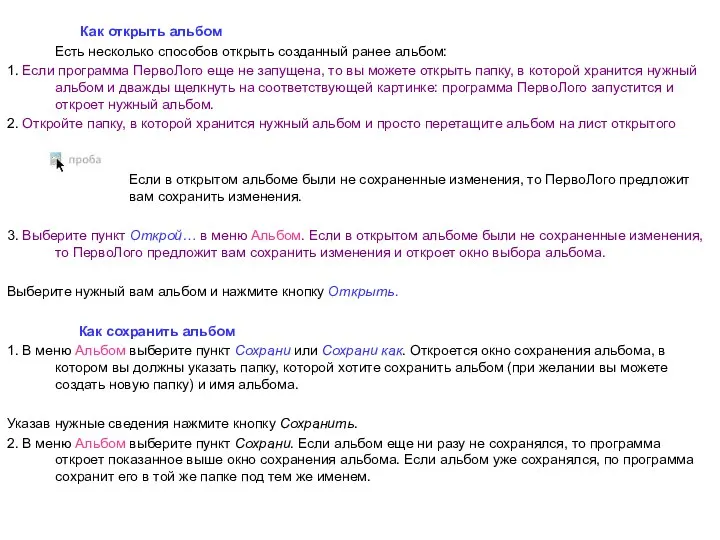 Как открыть альбом

Есть несколько способов открыть созданный ранее альбом:

1. Если программа ПервоЛого еще не запущена, то вы можете открыть папку, в которой хранится нужный альбом и дважды щелкнуть на соответствующей картинке: программа ПервоЛого запустится и откроет нужный альбом.

2. Откройте папку, в которой хранится нужный альбом и просто перетащите альбом на лист открытого

проба

Если в открытом альбоме были не сохраненные изменения, то ПервоЛого предложит вам сохранить изменения.

3. Выберите пункт Открой… в меню Альбом. Если в открытом альбоме были не сохраненные изменения, то ПервоЛого предложит вам сохранить изменения и откроет окно выбора альбома.

Выберите нужный вам альбом и нажмите кнопку Открыть.

Как сохранить альбом

1. В меню Альбом выберите пункт Сохрани или Сохрани как. Откроется окно сохранения альбома, в котором вы должны указать папку, которой хотите сохранить альбом (при желании вы можете создать новую папку) и имя альбома.

Указав нужные сведения нажмите кнопку Сохранить.

2. В меню Альбом выберите пункт Сохрани. Если альбом еще ни разу не сохранялся, то программа откроет показанное выше окно сохранения альбома. Если альбом уже сохранялся, по программа сохранит его в той же папке под тем же именем.